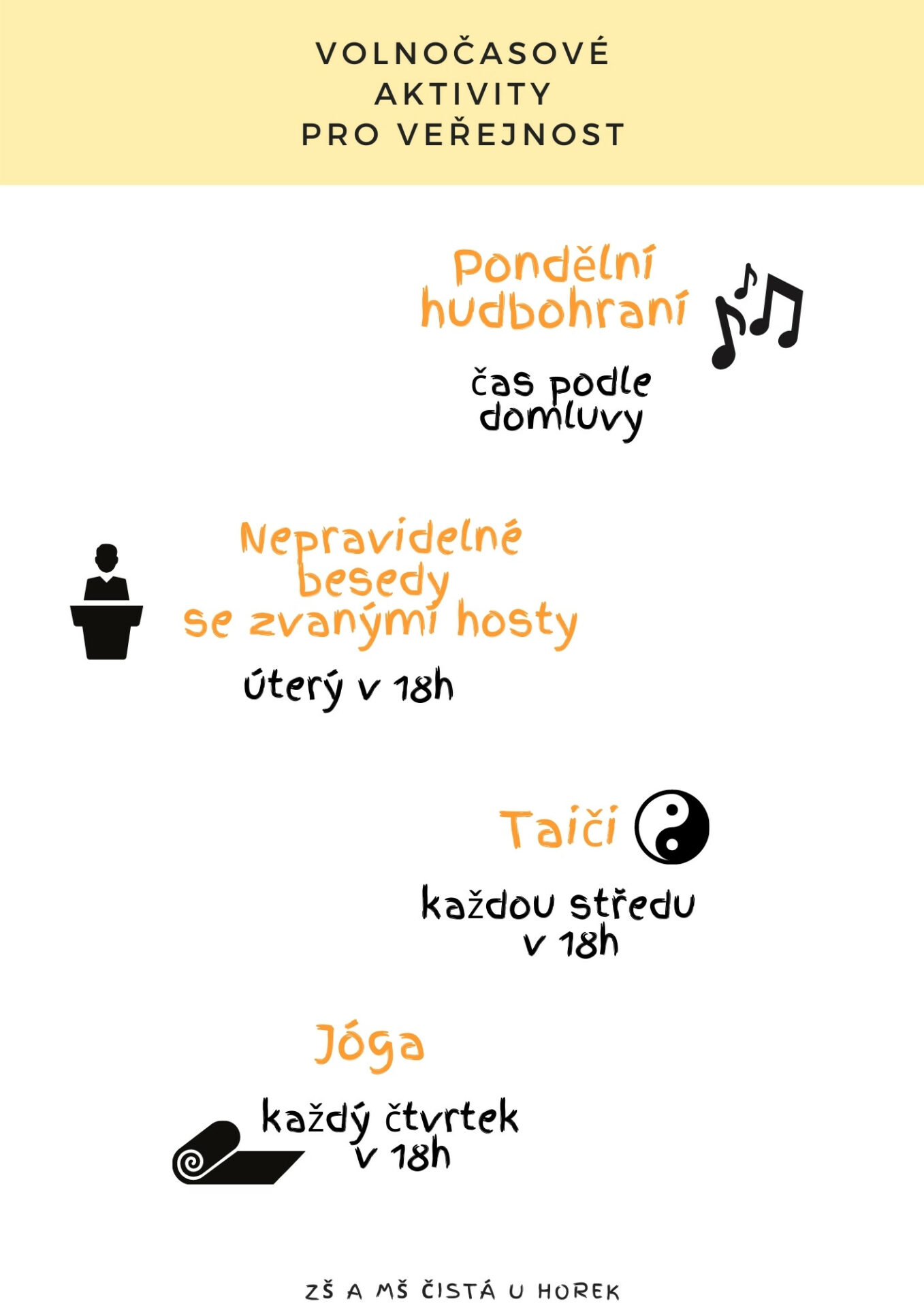 VOLNOČASOVÉ
AKTIVITY
PRO VEŘEJNOST

Pondělní hudbohraní

čas podle domluvy

Nepravidelné besedy se zvanými hosty

úterý v 18h

Taiči

každou středu v 18h

Jóga

každý čtvrtek v 18h

ZŠ A MŠ ČISTÁ U HOREK